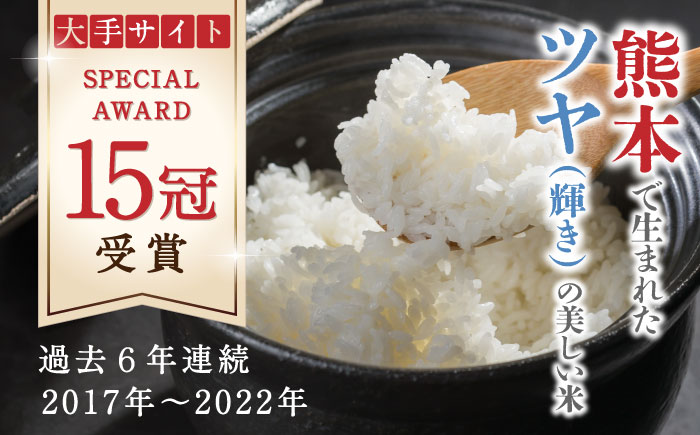 大手サイト
SPECIAL AWARD
15冠
受賞

過去6年連続
2017年～2022年

熊本で生まれた
ツヤ(輝き)の美しい米